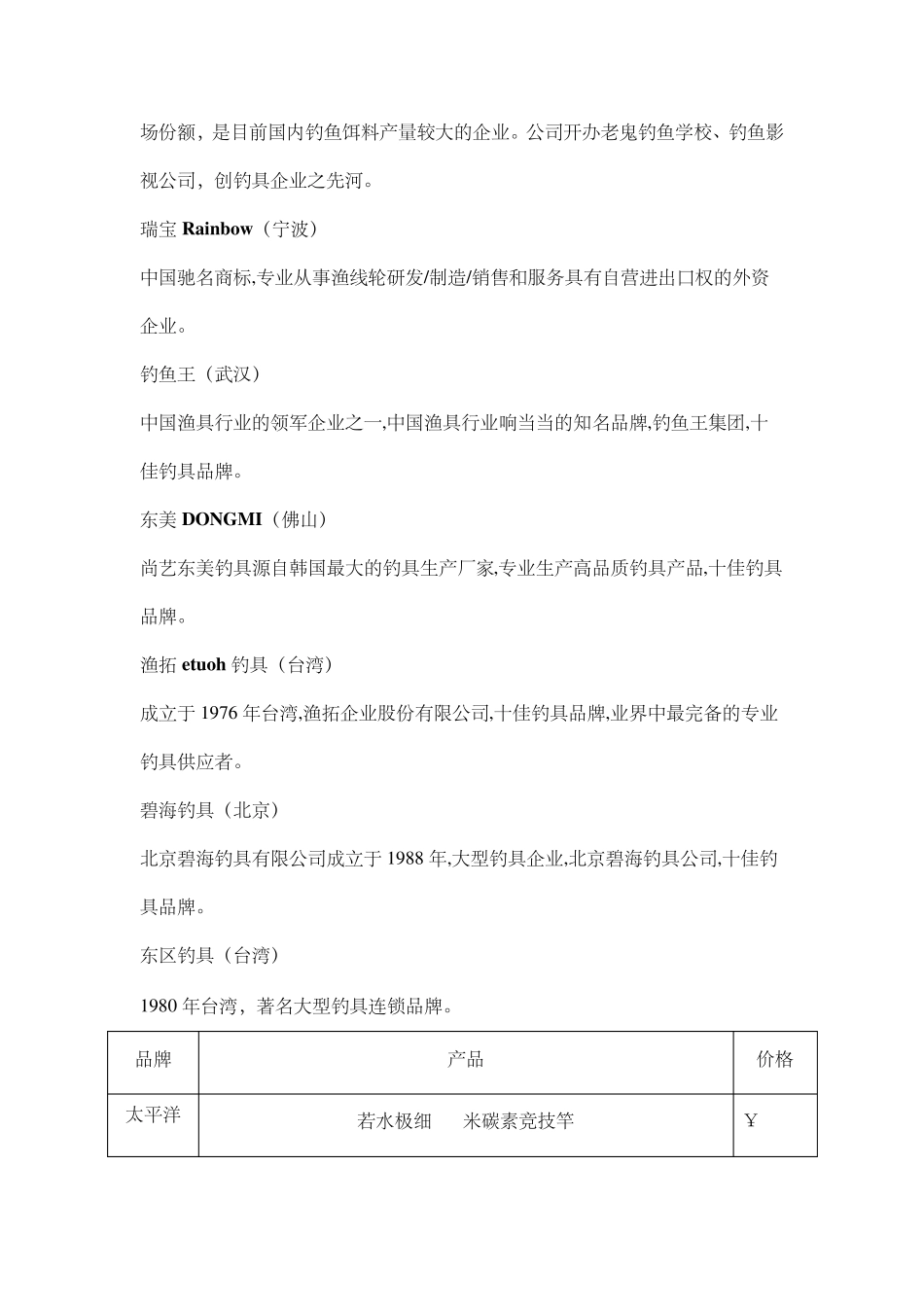 场份额，是目前国内钓鱼饵料产量较大的企业。公司开办老鬼钓鱼学校、钓鱼影视公司，创钓具企业之先河。

瑞宝 Rainbow（宁波）

中国驰名商标,专业从事渔线轮研发/制造/销售和服务具有自营进出口权的外资企业。

钓鱼王（武汉）

中国渔具行业的领军企业之一,中国渔具行业响当当的知名品牌,钓鱼王集团,十佳钓具品牌。

东美 DONGMI（佛山）

尚艺东美钓具源自韩国最大的钓具生产厂家,专业生产高品质钓具产品,十佳钓具品牌。

渔拓 etuoh 钓具（台湾）

成立于 1976 年台湾,渔拓企业股份有限公司,十佳钓具品牌,业界中最完备的专业钓具供应者。

碧海钓具（北京）

北京碧海钓具有限公司成立于 1988 年,大型钓具企业,北京碧海钓具公司,十佳钓具品牌。

东区钓具（台湾）

1980 年台湾，著名大型钓具连锁品牌。

| 品牌 | 产品 | 价格 |
|---|---|---|
| 太平洋 | 若水极细 米碳素竞技竿 | ￥ |